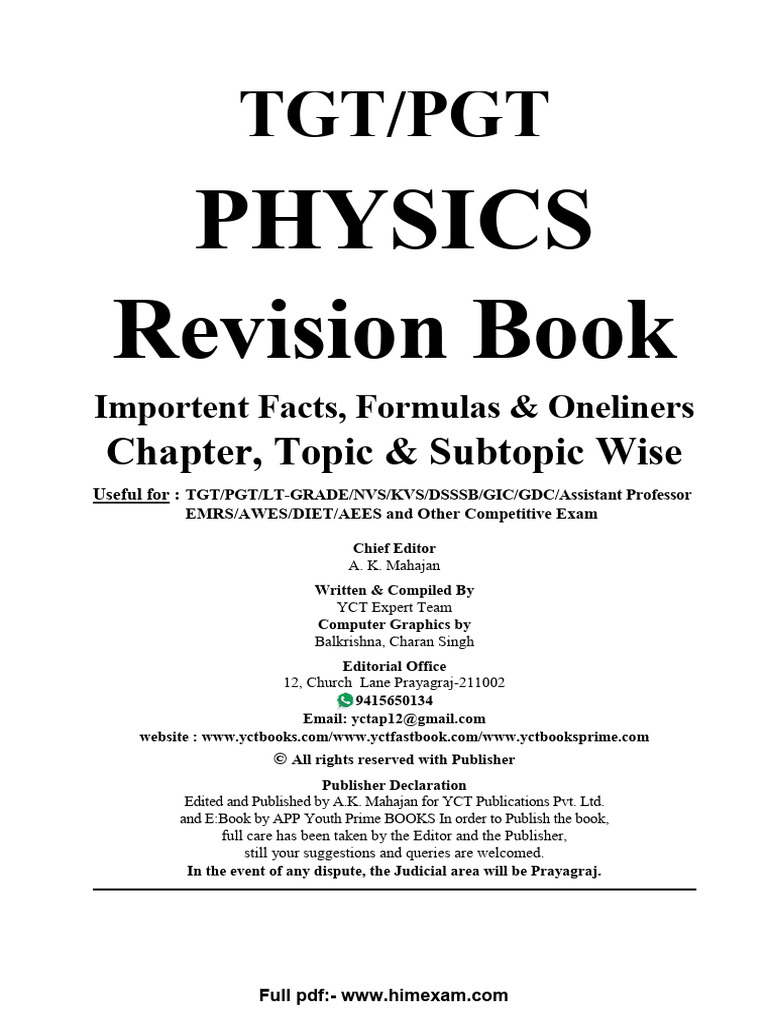 TGT/PGT

PHYSICS

Revision Book

Importent Facts, Formulas & Oneliners
Chapter, Topic & Subtopic Wise

Useful for : TGT/PGT/LT-GRADE/NVS/KVS/DSSSB/GIC/GDC/Assistant Professor EMRS/AWES/DIET/AEES and Other Competitive Exam

Chief Editor
A. K. Mahajan

Written & Compiled By
YCT Expert Team
Computer Graphics by
Balkrishna, Charan Singh

Editorial Office
12, Church Lane Prayagraj-211002
9415650134
Email: yctap12@gmail.com
website : www.yctbooks.com/www.yctfastbook.com/www.yctbooksprime.com

© All rights reserved with Publisher

Publisher Declaration
Edited and Published by A.K. Mahajan for YCT Publications Pvt. Ltd. and E:Book by APP Youth Prime BOOKS In order to Publish the book, full care has been taken by the Editor and the Publisher, still your suggestions and queries are welcomed.
In the event of any dispute, the Judicial area will be Prayagraj.

Full pdf:- www.himexam.com